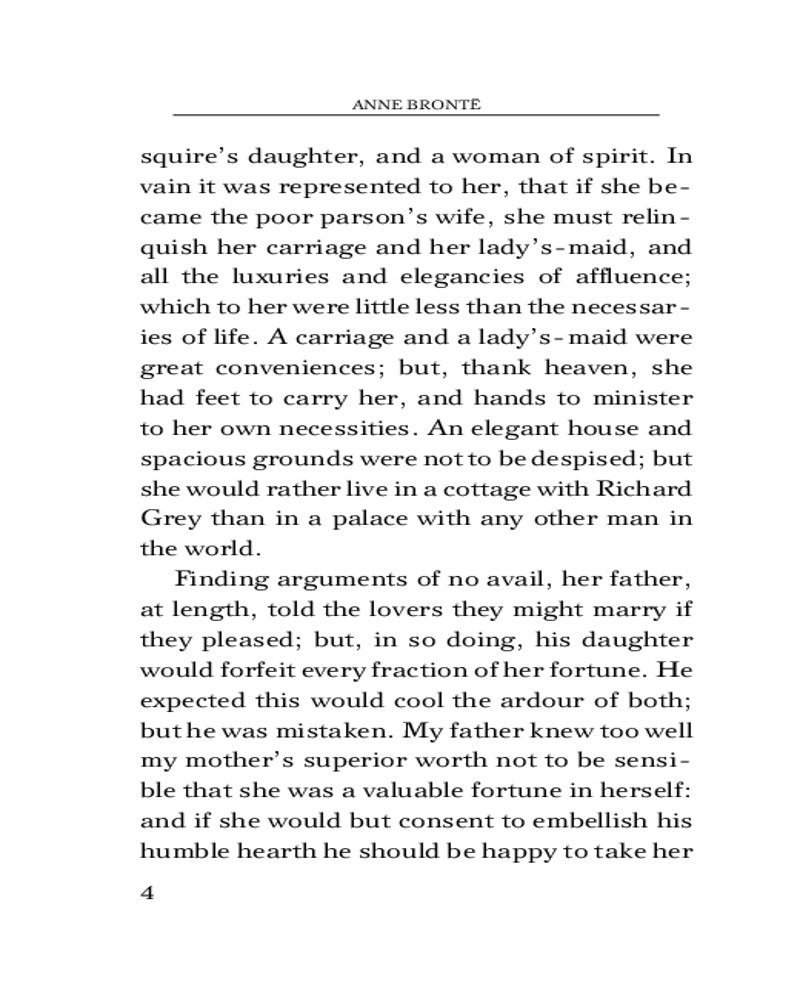 ANNE BRONTË

squire's daughter, and a woman of spirit. In vain it was represented to her, that if she became the poor parson's wife, she must relinquish her carriage and her lady's-maid, and all the luxuries and elegancies of affluence; which to her were little less than the necessaries of life. A carriage and a lady's-maid were great conveniences; but, thank heaven, she had feet to carry her, and hands to minister to her own necessities. An elegant house and spacious grounds were not to be despised; but she would rather live in a cottage with Richard Grey than in a palace with any other man in the world.

Finding arguments of no avail, her father, at length, told the lovers they might marry if they pleased; but, in so doing, his daughter would forfeit every fraction of her fortune. He expected this would cool the ardour of both; but he was mistaken. My father knew too well my mother's superior worth not to be sensible that she was a valuable fortune in herself: and if she would but consent to embellish his humble hearth he should be happy to take her

4